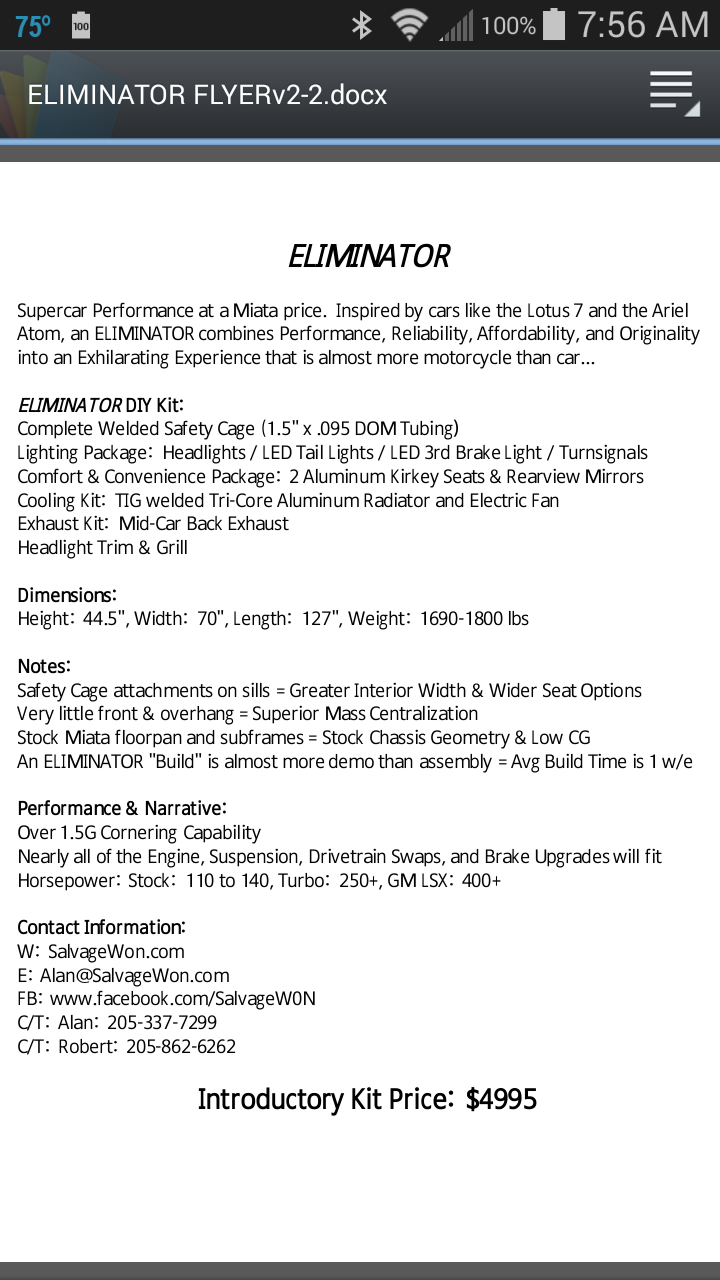 75° 100 100% 7:56 AM

ELIMINATOR FLYERv2-2.docx

ELIMINATOR

Supercar Performance at a Miata price. Inspired by cars like the Lotus 7 and the Ariel Atom, an ELIMINATOR combines Performance, Reliability, Affordability, and Originality into an Exhilarating Experience that is almost more motorcycle than car...

ELIMINATOR DIY Kit:
Complete Welded Safety Cage (1.5" x .095 DOM Tubing)
Lighting Package: Headlights / LED Tail Lights / LED 3rd Brake Light / Turnsignals
Comfort & Convenience Package: 2 Aluminum Kirkey Seats & Rearview Mirrors
Cooling Kit: TIG welded Tri-Core Aluminum Radiator and Electric Fan
Exhaust Kit: Mid-Car Back Exhaust
Headlight Trim & Grill

Dimensions:
Height: 44.5", Width: 70", Length: 127", Weight: 1690-1800 lbs

Notes:
Safety Cage attachments on sills = Greater Interior Width & Wider Seat Options
Very little front & overhang = Superior Mass Centralization
Stock Miata floorpan and subframes = Stock Chassis Geometry & Low CG
An ELIMINATOR "Build" is almost more demo than assembly = Avg Build Time is 1 w/e

Performance & Narrative:
Over 1.5G Cornering Capability
Nearly all of the Engine, Suspension, Drivetrain Swaps, and Brake Upgrades will fit
Horsepower: Stock: 110 to 140, Turbo: 250+, GM LSX: 400+

Contact Information:
W: SalvageWon.com
E: Alan@SalvageWon.com
FB: www.facebook.com/SalvageW0N
C/T: Alan: 205-337-7299
C/T: Robert: 205-862-6262

Introductory Kit Price: $4995